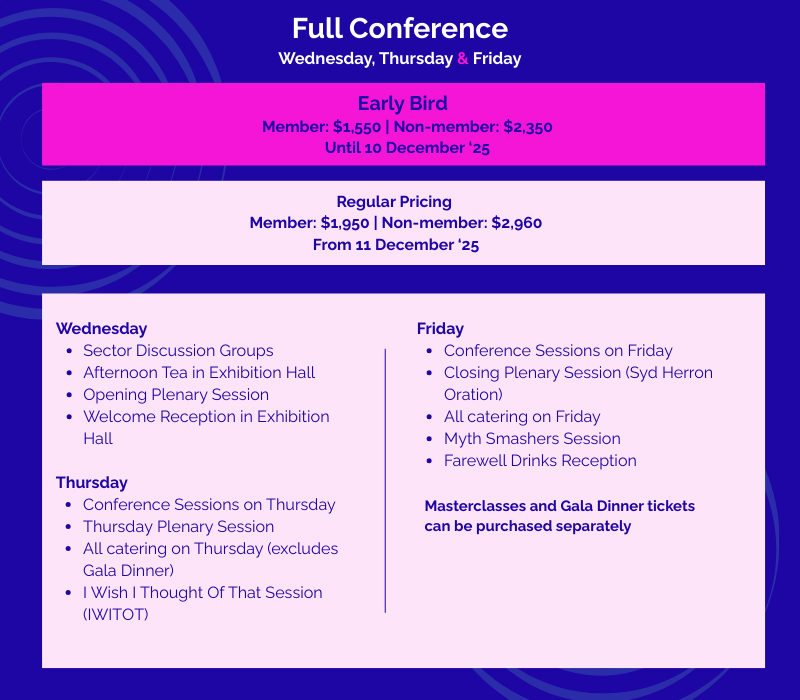 Full Conference
Wednesday, Thursday & Friday

Early Bird
Member: $1,550 | Non-member: $2,350
Until 10 December '25

Regular Pricing
Member: $1,950 | Non-member: $2,960
From 11 December '25

Wednesday
• Sector Discussion Groups
• Afternoon Tea in Exhibition Hall
• Opening Plenary Session
• Welcome Reception in Exhibition Hall

Thursday
• Conference Sessions on Thursday
• Thursday Plenary Session
• All catering on Thursday (excludes Gala Dinner)
• I Wish I Thought Of That Session (IWITOT)

Friday
• Conference Sessions on Friday
• Closing Plenary Session (Syd Herron Oration)
• All catering on Friday
• Myth Smashers Session
• Farewell Drinks Reception

Masterclasses and Gala Dinner tickets can be purchased separately